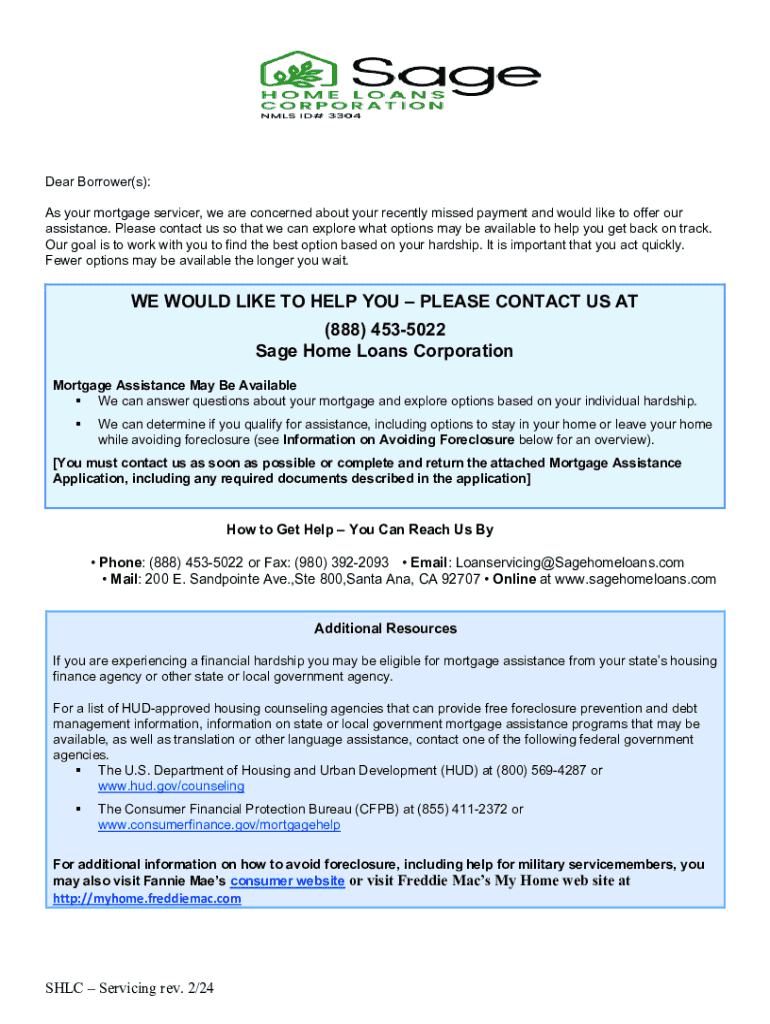 Sage
HOME LOANS
CORPORATION
NMLS ID# 3304

Dear Borrower(s):

As your mortgage servicer, we are concerned about your recently missed payment and would like to offer our assistance. Please contact us so that we can explore what options may be available to help you get back on track. Our goal is to work with you to find the best option based on your hardship. It is important that you act quickly. Fewer options may be available the longer you wait.

WE WOULD LIKE TO HELP YOU – PLEASE CONTACT US AT
(888) 453-5022
Sage Home Loans Corporation

Mortgage Assistance May Be Available
▪ We can answer questions about your mortgage and explore options based on your individual hardship.
▪ We can determine if you qualify for assistance, including options to stay in your home or leave your home while avoiding foreclosure (see Information on Avoiding Foreclosure below for an overview).

[You must contact us as soon as possible or complete and return the attached Mortgage Assistance Application, including any required documents described in the application]

How to Get Help – You Can Reach Us By

• Phone: (888) 453-5022 or Fax: (980) 392-2093 • Email: Loanservicing@Sagehomeloans.com
• Mail: 200 E. Sandpointe Ave.,Ste 800,Santa Ana, CA 92707 • Online at www.sagehomeloans.com

Additional Resources

If you are experiencing a financial hardship you may be eligible for mortgage assistance from your state's housing finance agency or other state or local government agency.

For a list of HUD-approved housing counseling agencies that can provide free foreclosure prevention and debt management information, information on state or local government mortgage assistance programs that may be available, as well as translation or other language assistance, contact one of the following federal government agencies.
▪ The U.S. Department of Housing and Urban Development (HUD) at (800) 569-4287 or www.hud.gov/counseling
▪ The Consumer Financial Protection Bureau (CFPB) at (855) 411-2372 or www.consumerfinance.gov/mortgagehelp

For additional information on how to avoid foreclosure, including help for military servicemembers, you may also visit Fannie Mae's consumer website or visit Freddie Mac's My Home web site at http://myhome.freddiemac.com

SHLC – Servicing rev. 2/24